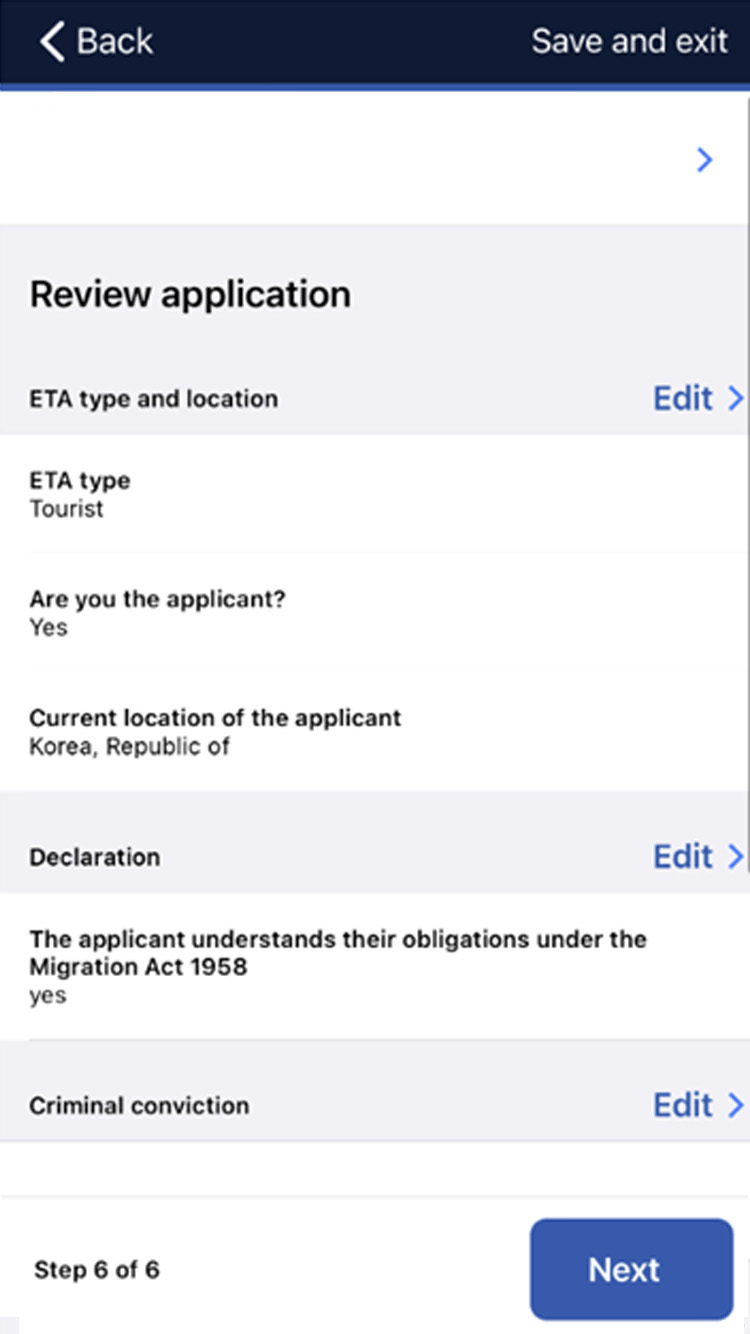 Back

Save and exit

Review application

ETA type and location

Edit

ETA type
Tourist

Are you the applicant?
Yes

Current location of the applicant
Korea, Republic of

Declaration

Edit

The applicant understands their obligations under the Migration Act 1958
yes

Criminal conviction

Edit

Step 6 of 6

Next